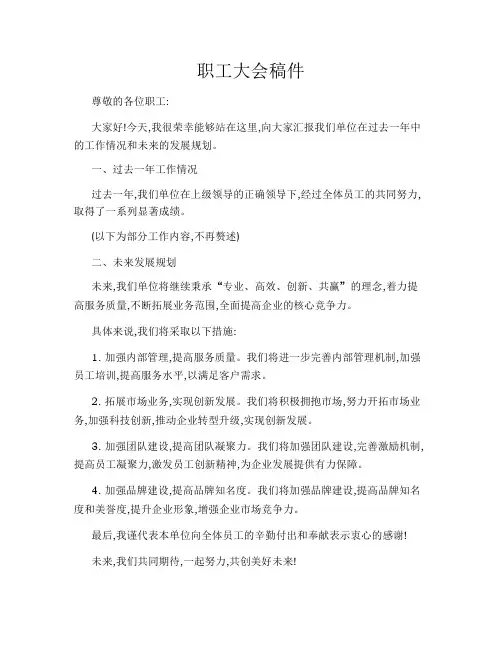 职工大会稿件

尊敬的各位职工:

大家好!今天,我很荣幸能够站在这里,向大家汇报我们单位在过去一年中的工作情况和未来的发展规划。

一、过去一年工作情况

过去一年,我们单位在上级领导的正确领导下,经过全体员工的共同努力,取得了一系列显著成绩。

(以下为部分工作内容,不再赘述)

二、未来发展规划

未来,我们单位将继续秉承“专业、高效、创新、共赢”的理念,着力提高服务质量,不断拓展业务范围,全面提高企业的核心竞争力。

具体来说,我们将采取以下措施:

1. 加强内部管理,提高服务质量。我们将进一步完善内部管理机制,加强员工培训,提高服务水平,以满足客户需求。

2. 拓展市场业务,实现创新发展。我们将积极拥抱市场,努力开拓市场业务,加强科技创新,推动企业转型升级,实现创新发展。

3. 加强团队建设,提高团队凝聚力。我们将加强团队建设,完善激励机制,提高员工凝聚力,激发员工创新精神,为企业发展提供有力保障。

4. 加强品牌建设,提高品牌知名度。我们将加强品牌建设,提高品牌知名度和美誉度,提升企业形象,增强企业市场竞争力。

最后,我谨代表本单位向全体员工的辛勤付出和奉献表示衷心的感谢!

未来,我们共同期待,一起努力,共创美好未来!